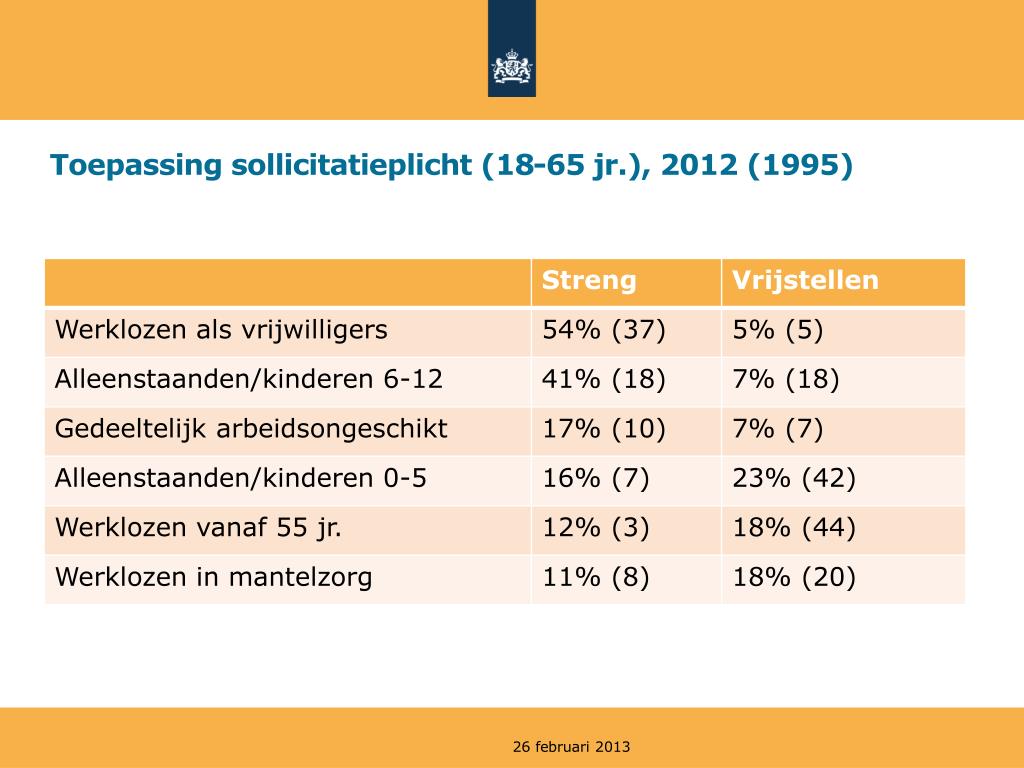 Toepassing sollicitatieplicht (18-65 jr.), 2012 (1995)

| | Streng | Vrijstellen |
|---|---|---|
| Werklozen als vrijwilligers | 54% (37) | 5% (5) |
| Alleenstaanden/kinderen 6-12 | 41% (18) | 7% (18) |
| Gedeeltelijk arbeidsongeschikt | 17% (10) | 7% (7) |
| Alleenstaanden/kinderen 0-5 | 16% (7) | 23% (42) |
| Werklozen vanaf 55 jr. | 12% (3) | 18% (44) |
| Werklozen in mantelzorg | 11% (8) | 18% (20) |

26 februari 2013